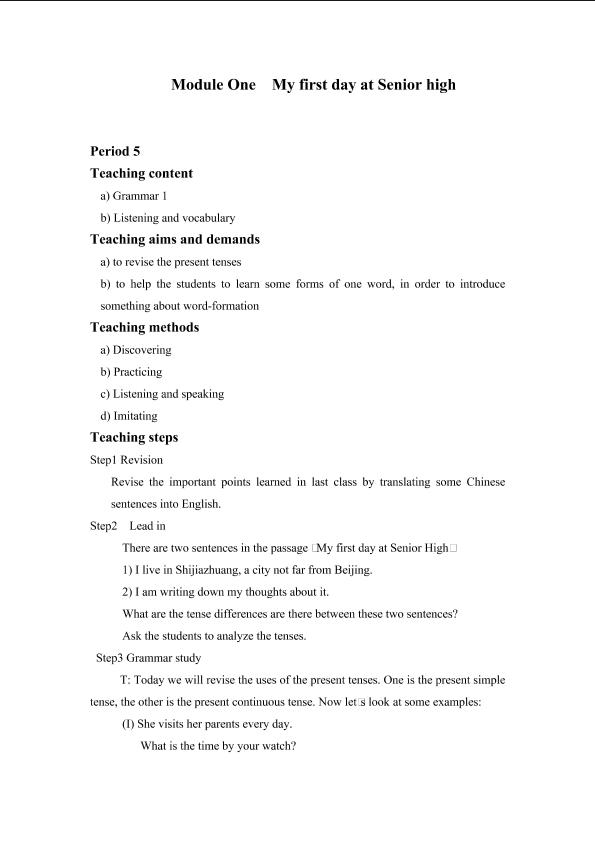 Module One My first day at Senior high

Period 5

Teaching content

a) Grammar 1

b) Listening and vocabulary

Teaching aims and demands

a) to revise the present tenses

b) to help the students to learn some forms of one word, in order to introduce something about word-formation

Teaching methods

a) Discovering

b) Practicing

c) Listening and speaking

d) Imitating

Teaching steps

Step1 Revision

Revise the important points learned in last class by translating some Chinese sentences into English.

Step2 Lead in

There are two sentences in the passage □My first day at Senior High□

1) I live in Shijiazhuang, a city not far from Beijing.

2) I am writing down my thoughts about it.

What are the tense differences are there between these two sentences?

Ask the students to analyze the tenses.

Step3 Grammar study

T: Today we will revise the uses of the present tenses. One is the present simple tense, the other is the present continuous tense. Now let□s look at some examples:

(I) She visits her parents every day.

What is the time by your watch?